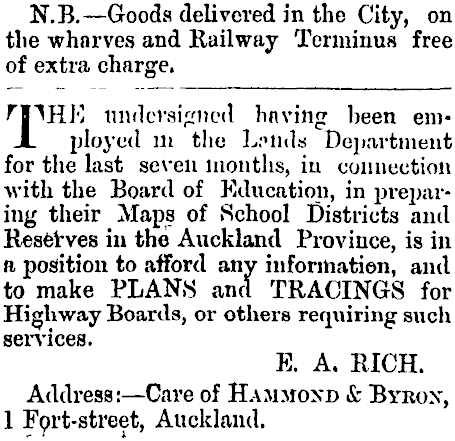 N.B.—Goods delivered in the City, on the wharves and Railway Terminus free of extra charge.

THE undersigned having been employed in the Lands Department for the last seven months, in connection with the Board of Education, in preparing their Maps of School Districts and Reserves in the Auckland Province, is in a position to afford any information, and to make PLANS and TRACINGS for Highway Boards, or others requiring such services.

E. A. RICH.

Address:—Care of HAMMOND & BYRON, 1 Fort-street, Auckland.